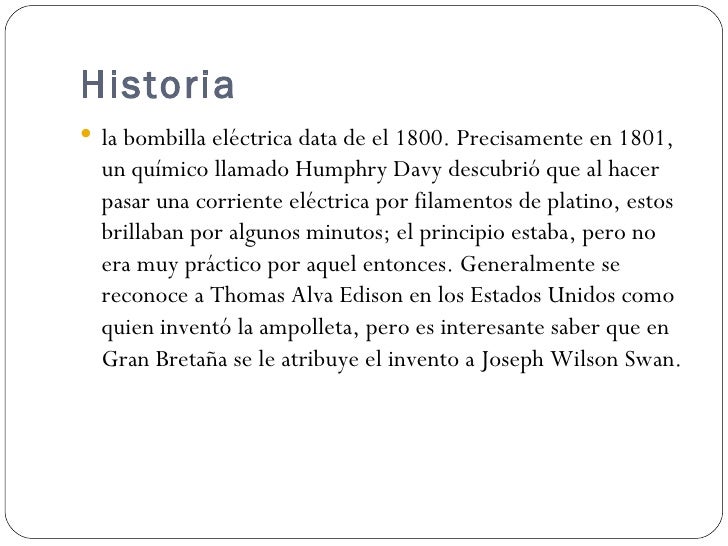 Historia

• la bombilla eléctrica data de el 1800. Precisamente en 1801, un químico llamado Humphry Davy descubrió que al hacer pasar una corriente eléctrica por filamentos de platino, estos brillaban por algunos minutos; el principio estaba, pero no era muy práctico por aquel entonces. Generalmente se reconoce a Thomas Alva Edison en los Estados Unidos como quien inventó la ampolleta, pero es interesante saber que en Gran Bretaña se le atribuye el invento a Joseph Wilson Swan.